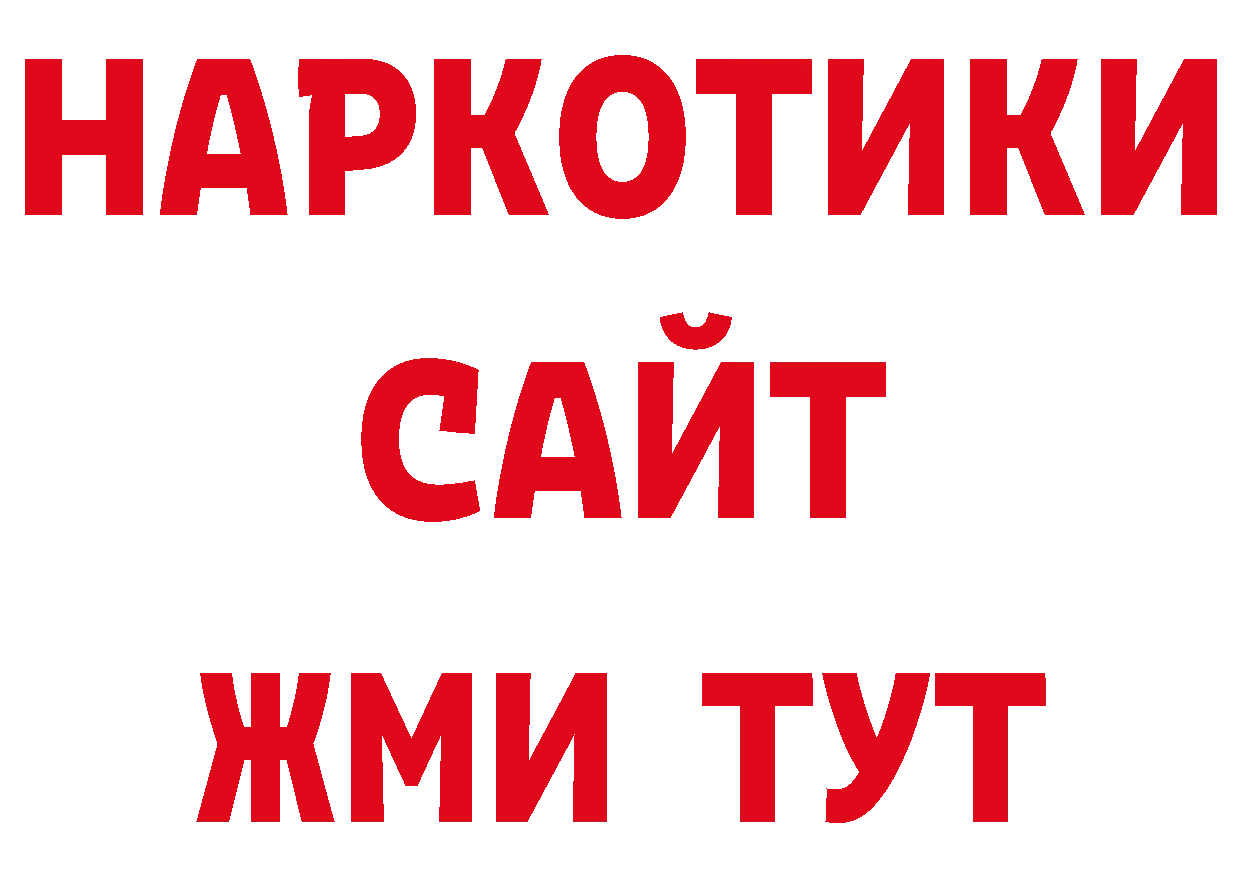 НАРКОТИКИ
САЙТ
ЖМИ ТУТ